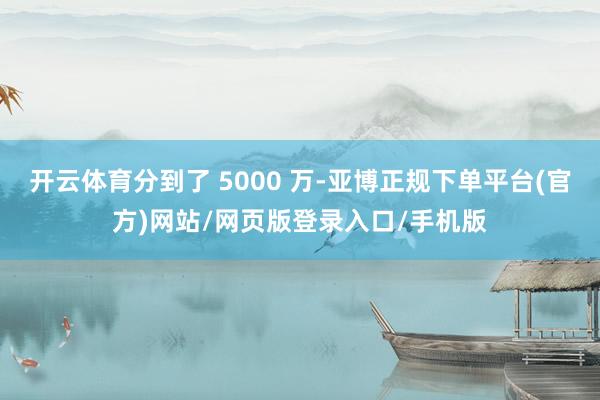 开云体育分到了 5000 万-亚博正规下单平台(官方)网站/网页版登录入口/手机版